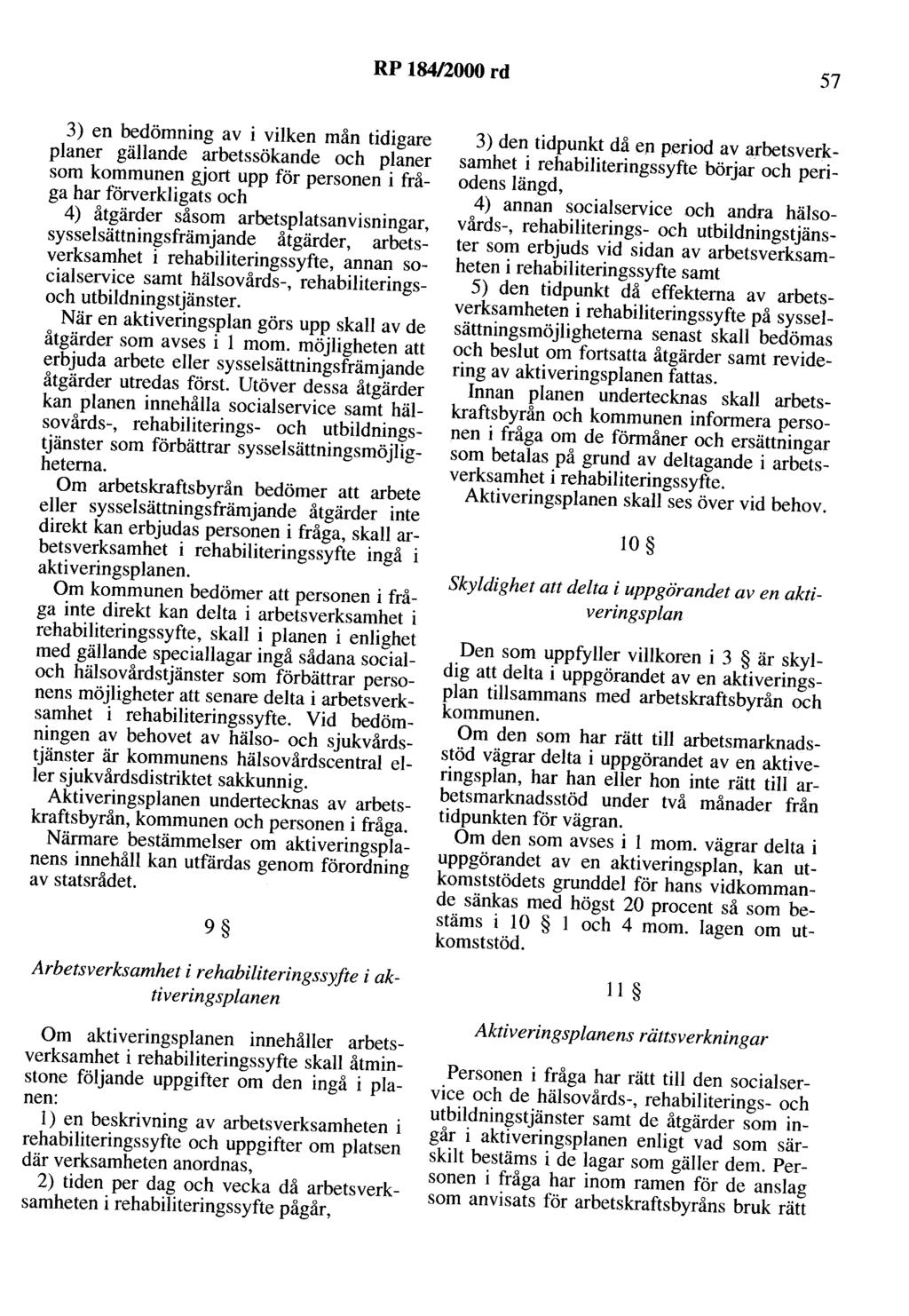 RP 184/2000 rd

57

3) en bedömning av i vilken mån tidigare planer gällande arbetssökande och planer som kommunen gjort upp för personen i fråga har förverkligats och

4) åtgärder såsom arbetsplatsanvisningar, sysselsättningsfrämjande åtgärder, arbetsverksamhet i rehabiliteringssyfte, annan socialservice samt hälsovårds-, rehabiliterings- och utbildningstjänster.

När en aktiveringsplan görs upp skall av de åtgärder som avses i 1 mom. möjligheten att erbjuda arbete eller sysselsättningsfrämjande åtgärder utredas först. Utöver dessa åtgärder kan planen innehålla socialservice samt hälsovårds-, rehabiliterings- och utbildningstjänster som förbättrar sysselsättningsmöjligheterna.

Om arbetskraftsbyrån bedömer att arbete eller sysselsättningsfrämjande åtgärder inte direkt kan erbjudas personen i fråga, skall arbetsverksamhet i rehabiliteringssyfte ingå i aktiveringsplanen.

Om kommunen bedömer att personen i fråga inte direkt kan delta i arbetsverksamhet i rehabiliteringssyfte, skall i planen i enlighet med gällande speciallagar ingå sådana social- och hälsovårdstjänster som förbättrar personens möjligheter att senare delta i arbetsverksamhet i rehabiliteringssyfte. Vid bedömningen av behovet av hälso- och sjukvårdstjänster är kommunens hälsovårdscentral eller sjukvårdsdistriktet sakkunnig.

Aktiveringsplanen undertecknas av arbetskraftsbyrån, kommunen och personen i fråga.

Närmare bestämmelser om aktiveringsplanens innehåll kan utfärdas genom förordning av statsrådet.

9 §

Arbetsverksamhet i rehabiliteringssyfte i aktiveringsplanen

Om aktiveringsplanen innehåller arbetsverksamhet i rehabiliteringssyfte skall åtminstone följande uppgifter om den ingå i planen:

1) en beskrivning av arbetsverksamheten i rehabiliteringssyfte och uppgifter om platsen där verksamheten anordnas,

2) tiden per dag och vecka då arbetsverksamheten i rehabiliteringssyfte pågår,

3) den tidpunkt då en period av arbetsverksamhet i rehabiliteringssyfte börjar och periodens längd,

4) annan socialservice och andra hälsovårds-, rehabiliterings- och utbildningstjänster som erbjuds vid sidan av arbetsverksamheten i rehabiliteringssyfte samt

5) den tidpunkt då effekterna av arbetsverksamheten i rehabiliteringssyfte på sysselsättningsmöjligheterna senast skall bedömas och beslut om fortsatta åtgärder samt revidering av aktiveringsplanen fattas.

Innan planen undertecknas skall arbetskraftsbyrån och kommunen informera personen i fråga om de förmåner och ersättningar som betalas på grund av deltagande i arbetsverksamhet i rehabiliteringssyfte.

Aktiveringsplanen skall ses över vid behov.

10 §

Skyldighet att delta i uppgörandet av en aktiveringsplan

Den som uppfyller villkoren i 3 § är skyldig att delta i uppgörandet av en aktiveringsplan tillsammans med arbetskraftsbyrån och kommunen.

Om den som har rätt till arbetsmarknadsstöd vägrar delta i uppgörandet av en aktiveringsplan, har han eller hon inte rätt till arbetsmarknadsstöd under två månader från tidpunkten för vägran.

Om den som avses i 1 mom. vägrar delta i uppgörandet av en aktiveringsplan, kan utkomststödets grunddel för hans vidkommande sänkas med högst 20 procent så som bestäms i 10 § 1 och 4 mom. lagen om utkomststöd.

11 §

Aktiveringsplanens rättsverkningar

Personen i fråga har rätt till den socialservice och de hälsovårds-, rehabiliterings- och utbildningstjänster samt de åtgärder som ingår i aktiveringsplanen enligt vad som särskilt bestäms i de lagar som gäller dem. Personen i fråga har inom ramen för de anslag som anvisats för arbetskraftsbyråns bruk rätt